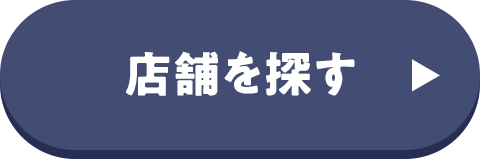 店舗を探す ▶